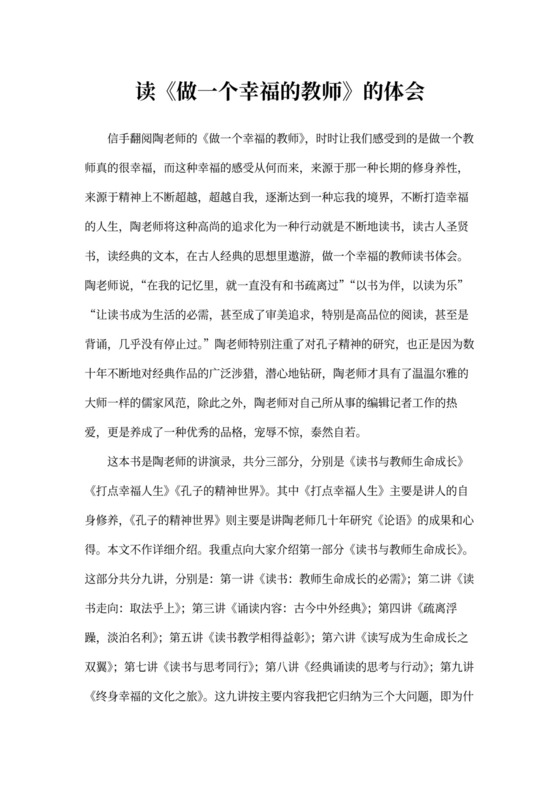 读《做一个幸福的教师》的体会

信手翻阅陶老师的《做一个幸福的教师》，时时让我们感受到的是做一个教师真的很幸福，而这种幸福的感受从何而来，来源于那一种长期的修身养性，来源于精神上不断超越，超越自我，逐渐达到一种忘我的境界，不断打造幸福的人生，陶老师将这种高尚的追求化为一种行动就是不断地读书，读古人圣贤书，读经典的文本，在古人经典的思想里遨游，做一个幸福的教师读书体会。陶老师说，“在我的记忆里，就一直没有和书疏离过”“以书为伴，以读为乐”“让读书成为生活的必需，甚至成了审美追求，特别是高品位的阅读，甚至是背诵，几乎没有停止过。”陶老师特别注重了对孔子精神的研究，也正是因为数十年不断地对经典作品的广泛涉猎，潜心地钻研，陶老师才具有了温温尔雅的大师一样的儒家风范，除此之外，陶老师对自己所从事的编辑记者工作的热爱，更是养成了一种优秀的品格，宠辱不惊，泰然自若。

这本书是陶老师的讲演录，共分三部分，分别是《读书与教师生命成长》《打点幸福人生》《孔子的精神世界》。其中《打点幸福人生》主要是讲人的自身修养，《孔子的精神世界》则主要是讲陶老师几十年研究《论语》的成果和心得。本文不作详细介绍。我重点向大家介绍第一部分《读书与教师生命成长》。这部分共分九讲，分别是：第一讲《读书：教师生命成长的必需》；第二讲《读书走向：取法乎上》；第三讲《诵读内容：古今中外经典》；第四讲《疏离浮躁，淡泊名利》；第五讲《读书教学相得益彰》；第六讲《读写成为生命成长之双翼》；第七讲《读书与思考同行》；第八讲《经典诵读的思考与行动》；第九讲《终身幸福的文化之旅》。这九讲按主要内容我把它归纳为三个大问题，即为什